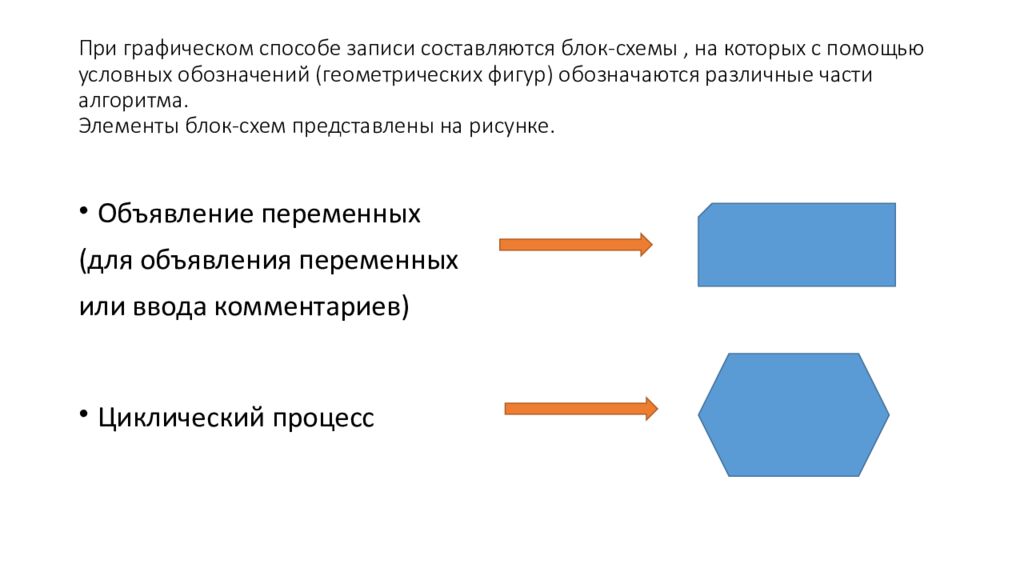 При графическом способе записи составляются блок-схемы , на которых с помощью условных обозначений (геометрических фигур) обозначаются различные части алгоритма.
Элементы блок-схем представлены на рисунке.

• Объявление переменных
(для объявления переменных
или ввода комментариев)

• Циклический процесс